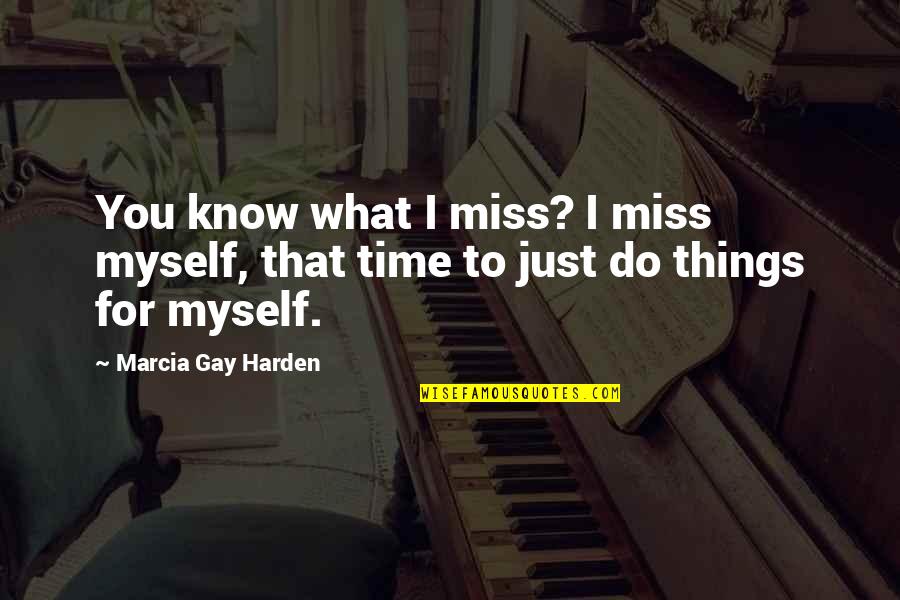 You know what I miss? I miss myself, that time to just do things for myself.

~ Marcia Gay Harden

WISEFAMOUSQUOTES.COM